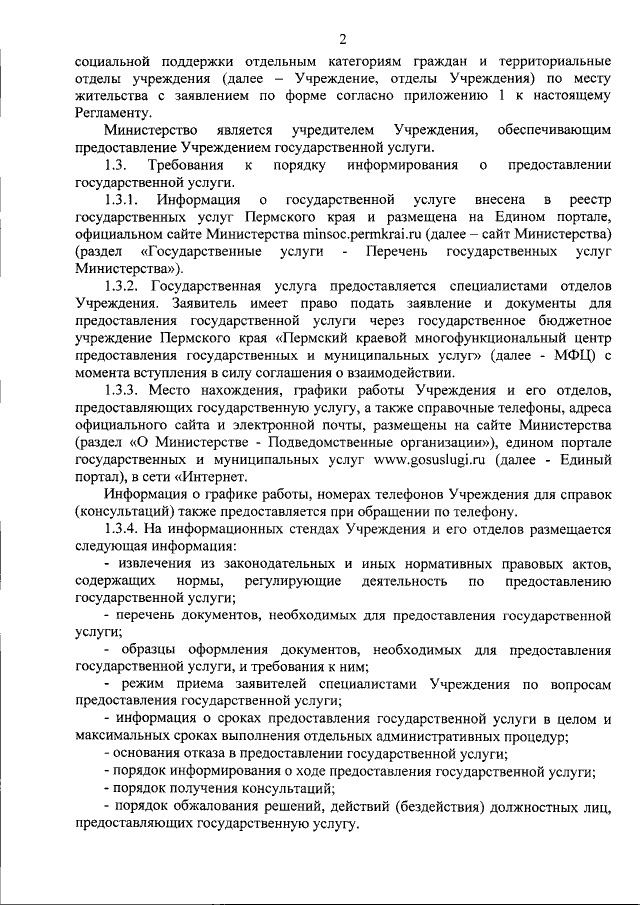 2

социальной поддержки отдельным категориям граждан и территориальные отделы учреждения (далее – Учреждение, отделы Учреждения) по месту жительства с заявлением по форме согласно приложению 1 к настоящему Регламенту.

Министерство является учредителем Учреждения, обеспечивающим предоставление Учреждением государственной услуги.

1.3. Требования к порядку информирования о предоставлении государственной услуги.

1.3.1. Информация о государственной услуге внесена в реестр государственных услуг Пермского края и размещена на Едином портале, официальном сайте Министерства minsoc.permkrai.ru (далее – сайт Министерства) (раздел «Государственные услуги - Перечень государственных услуг Министерства»).

1.3.2. Государственная услуга предоставляется специалистами отделов Учреждения. Заявитель имеет право подать заявление и документы для предоставления государственной услуги через государственное бюджетное учреждение Пермского края «Пермский краевой многофункциональный центр предоставления государственных и муниципальных услуг» (далее - МФЦ) с момента вступления в силу соглашения о взаимодействии.

1.3.3. Место нахождения, графики работы Учреждения и его отделов, предоставляющих государственную услугу, а также справочные телефоны, адреса официального сайта и электронной почты, размещены на сайте Министерства (раздел «О Министерстве - Подведомственные организации»), едином портале государственных и муниципальных услуг www.gosuslugi.ru (далее - Единый портал), в сети «Интернет.

Информация о графике работы, номерах телефонов Учреждения для справок (консультаций) также предоставляется при обращении по телефону.

1.3.4. На информационных стендах Учреждения и его отделов размещается следующая информация:

- извлечения из законодательных и иных нормативных правовых актов, содержащих нормы, регулирующие деятельность по предоставлению государственной услуги;

- перечень документов, необходимых для предоставления государственной услуги;

- образцы оформления документов, необходимых для предоставления государственной услуги, и требования к ним;

- режим приема заявителей специалистами Учреждения по вопросам предоставления государственной услуги;

- информация о сроках предоставления государственной услуги в целом и максимальных сроках выполнения отдельных административных процедур;

- основания отказа в предоставлении государственной услуги;

- порядок информирования о ходе предоставления государственной услуги;

- порядок получения консультаций;

- порядок обжалования решений, действий (бездействия) должностных лиц, предоставляющих государственную услугу.